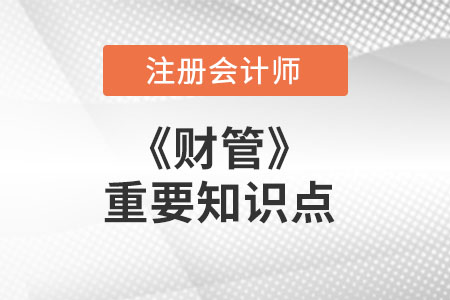 注册会计师

《财管》
重要知识点